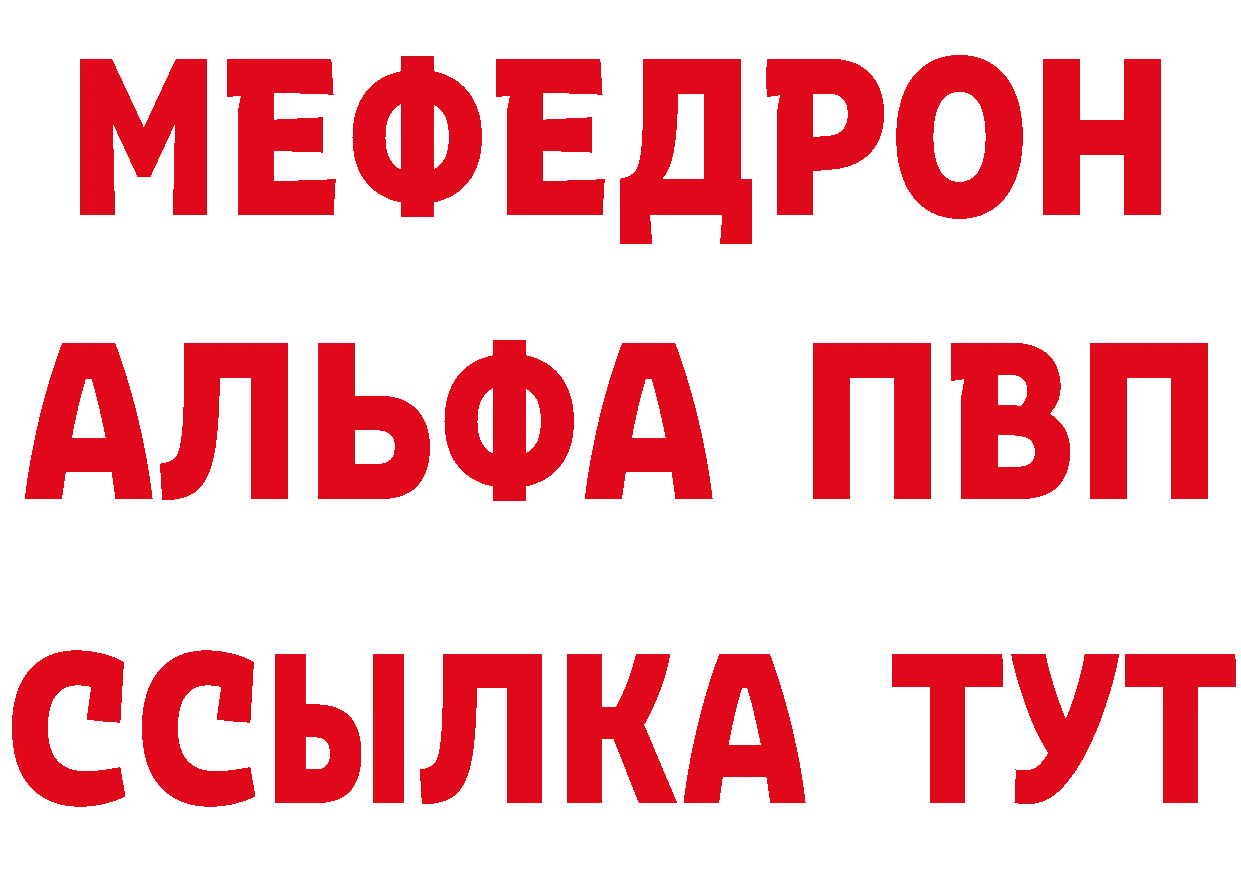 МЕФЕДРОН
АЛЬФА ПВП
ССЫЛКА ТУТ